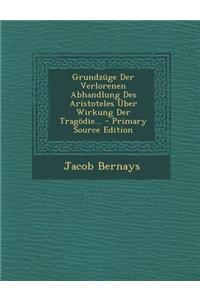 Grundzüge Der Verlorenen Abhandlung Des Aristoteles Über Wirkung Der Tragödie... - Primary Source Edition

Jacob Bernays